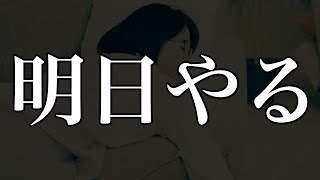 明日やる